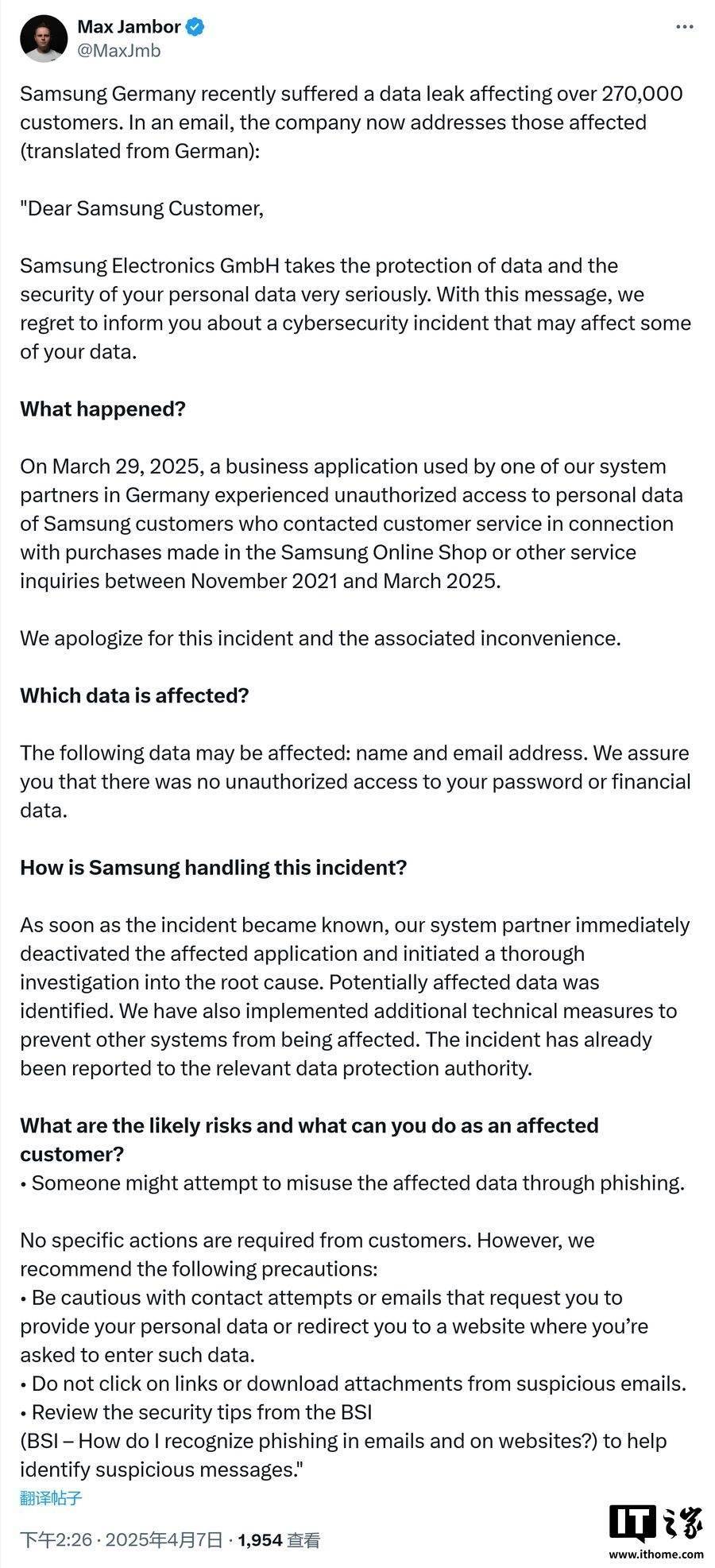 Max Jambor
@MaxJmb

Samsung Germany recently suffered a data leak affecting over 270,000 customers. In an email, the company now addresses those affected (translated from German):

"Dear Samsung Customer,

Samsung Electronics GmbH takes the protection of data and the security of your personal data very seriously. With this message, we regret to inform you about a cybersecurity incident that may affect some of your data.

What happened?

On March 29, 2025, a business application used by one of our system partners in Germany experienced unauthorized access to personal data of Samsung customers who contacted customer service in connection with purchases made in the Samsung Online Shop or other service inquiries between November 2021 and March 2025.

We apologize for this incident and the associated inconvenience.

Which data is affected?

The following data may be affected: name and email address. We assure you that there was no unauthorized access to your password or financial data.

How is Samsung handling this incident?

As soon as the incident became known, our system partner immediately deactivated the affected application and initiated a thorough investigation into the root cause. Potentially affected data was identified. We have also implemented additional technical measures to prevent other systems from being affected. The incident has already been reported to the relevant data protection authority.

What are the likely risks and what can you do as an affected customer?
• Someone might attempt to misuse the affected data through phishing.

No specific actions are required from customers. However, we recommend the following precautions:
• Be cautious with contact attempts or emails that request you to provide your personal data or redirect you to a website where you're asked to enter such data.
• Do not click on links or download attachments from suspicious emails.
• Review the security tips from the BSI
(BSI – How do I recognize phishing in emails and on websites?) to help identify suspicious messages."
翻译帖子

下午2:26 · 2025年4月7日 · 1,954 查看

IT之家
www.ithome.com